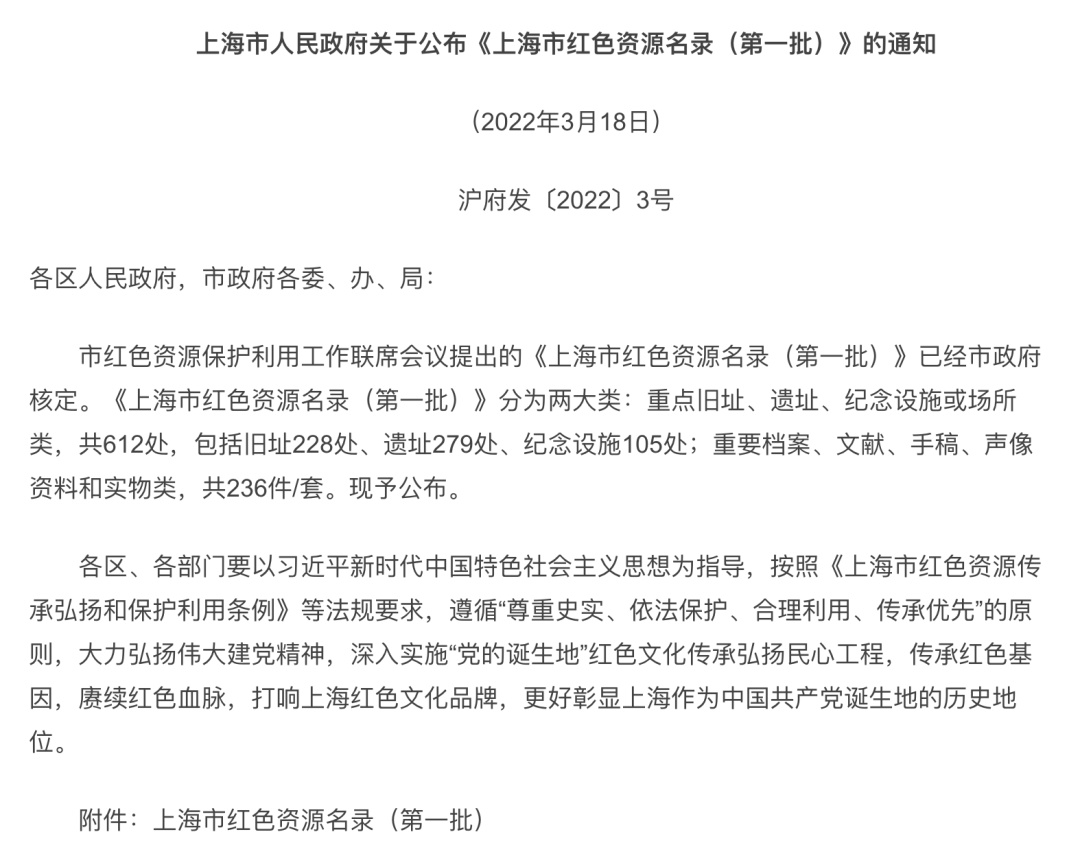 上海市人民政府关于公布《上海市红色资源名录（第一批）》的通知

（2022年3月18日）

沪府发〔2022〕3号

各区人民政府，市政府各委、办、局：

市红色资源保护利用工作联席会议提出的《上海市红色资源名录（第一批）》已经市政府核定。《上海市红色资源名录（第一批）》分为两大类：重点旧址、遗址、纪念设施或场所类，共612处，包括旧址228处、遗址279处、纪念设施105处；重要档案、文献、手稿、声像资料和实物类，共236件/套。现予公布。

各区、各部门要以习近平新时代中国特色社会主义思想为指导，按照《上海市红色资源传承弘扬和保护利用条例》等法规要求，遵循“尊重史实、依法保护、合理利用、传承优先”的原则，大力弘扬伟大建党精神，深入实施“党的诞生地”红色文化传承弘扬民心工程，传承红色基因，赓续红色血脉，打响上海红色文化品牌，更好彰显上海作为中国共产党诞生地的历史地位。

附件：上海市红色资源名录（第一批）